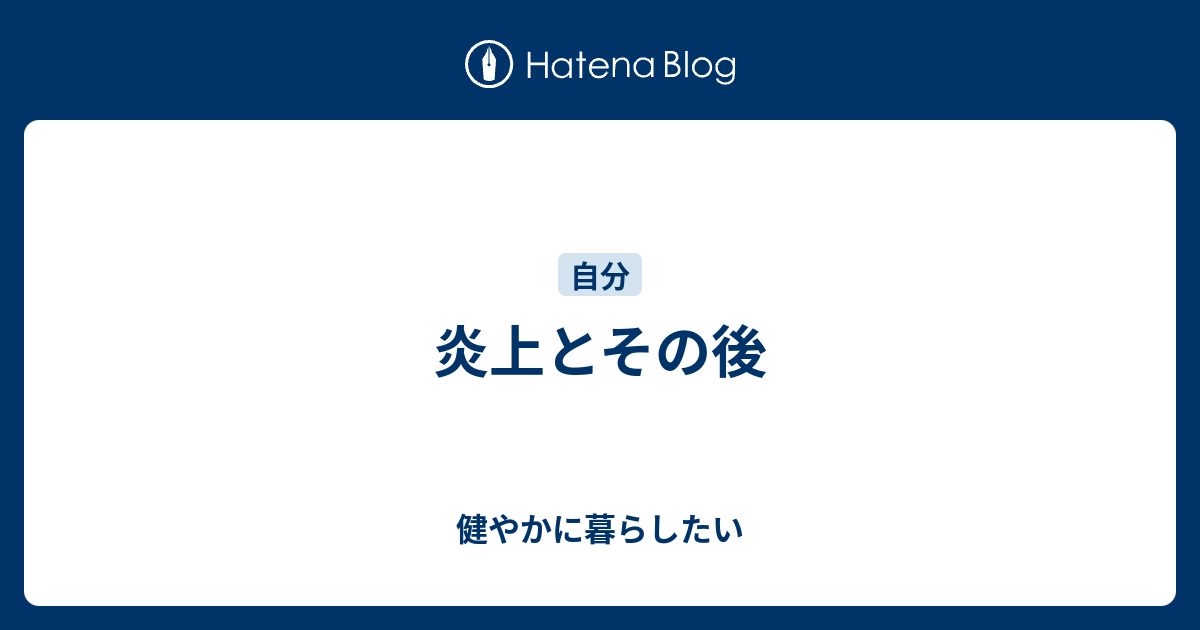 Hatena Blog

自分

炎上とその後

健やかに暮らしたい